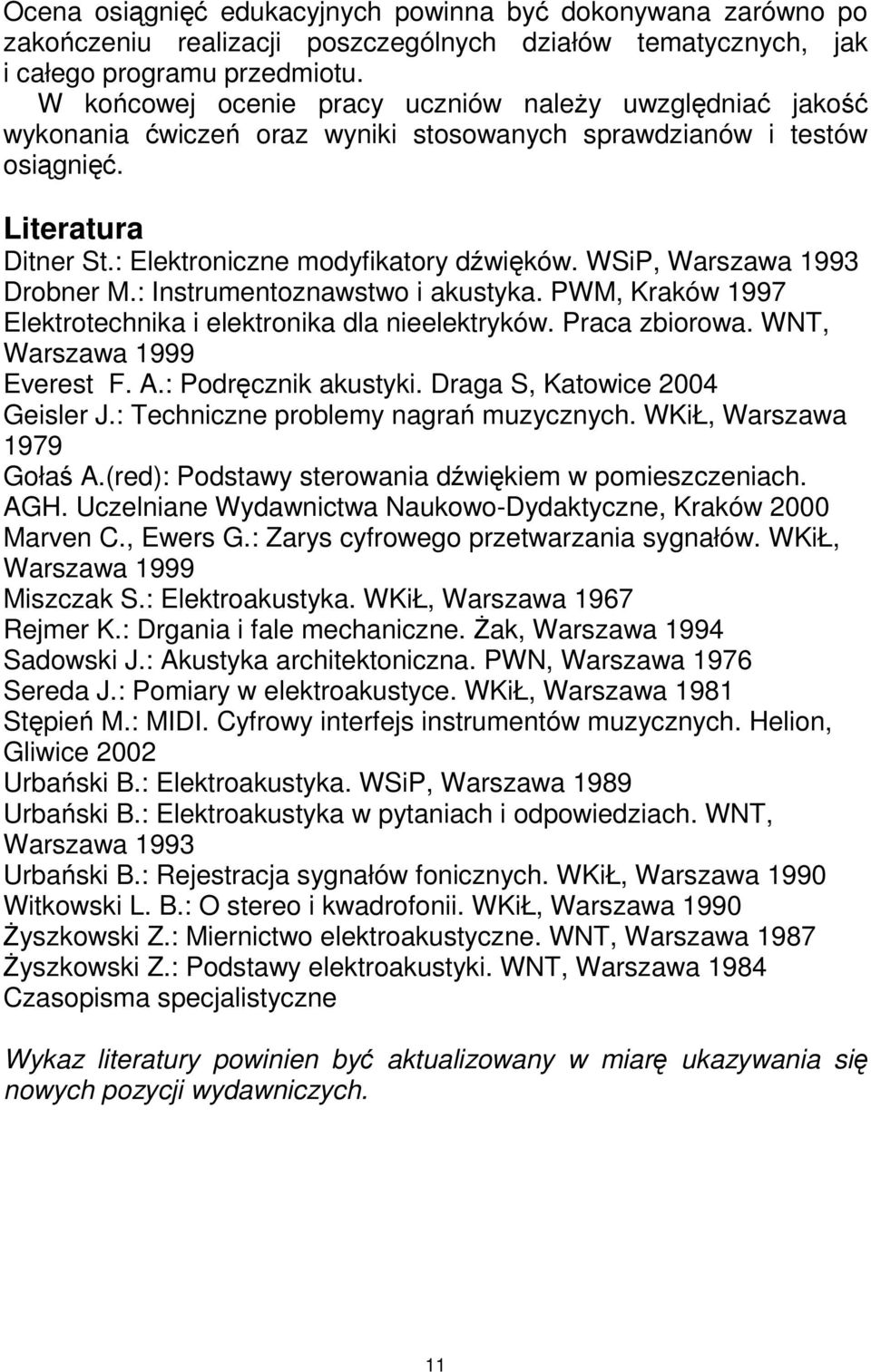 Ocena osiągnięć edukacyjnych powinna być dokonywana zarówno po zakończeniu realizacji poszczególnych działów tematycznych, jak i całego programu przedmiotu.
W końcowej ocenie pracy uczniów należy uwzględniać jakość wykonania ćwiczeń oraz wyniki stosowanych sprawdzianów i testów osiągnięć.

Literatura
Ditner St.: Elektroniczne modyfikatory dźwięków. WSiP, Warszawa 1993
Drobner M.: Instrumentoznawstwo i akustyka. PWM, Kraków 1997
Elektrotechnika i elektronika dla nieelektryków. Praca zbiorowa. WNT, Warszawa 1999
Everest F. A.: Podręcznik akustyki. Draga S, Katowice 2004
Geisler J.: Techniczne problemy nagrań muzycznych. WKiŁ, Warszawa 1979
Gołaś A.(red): Podstawy sterowania dźwiękiem w pomieszczeniach. AGH. Uczelniane Wydawnictwa Naukowo-Dydaktyczne, Kraków 2000
Marven C., Ewers G.: Zarys cyfrowego przetwarzania sygnałów. WKiŁ, Warszawa 1999
Miszczak S.: Elektroakustyka. WKiŁ, Warszawa 1967
Rejmer K.: Drgania i fale mechaniczne. Żak, Warszawa 1994
Sadowski J.: Akustyka architektoniczna. PWN, Warszawa 1976
Sereda J.: Pomiary w elektroakustyce. WKiŁ, Warszawa 1981
Stępień M.: MIDI. Cyfrowy interfejs instrumentów muzycznych. Helion, Gliwice 2002
Urbański B.: Elektroakustyka. WSiP, Warszawa 1989
Urbański B.: Elektroakustyka w pytaniach i odpowiedziach. WNT, Warszawa 1993
Urbański B.: Rejestracja sygnałów fonicznych. WKiŁ, Warszawa 1990
Witkowski L. B.: O stereo i kwadrofonii. WKiŁ, Warszawa 1990
Żyszkowski Z.: Miernictwo elektroakustyczne. WNT, Warszawa 1987
Żyszkowski Z.: Podstawy elektroakustyki. WNT, Warszawa 1984
Czasopisma specjalistyczne

Wykaz literatury powinien być aktualizowany w miarę ukazywania się nowych pozycji wydawniczych.

11